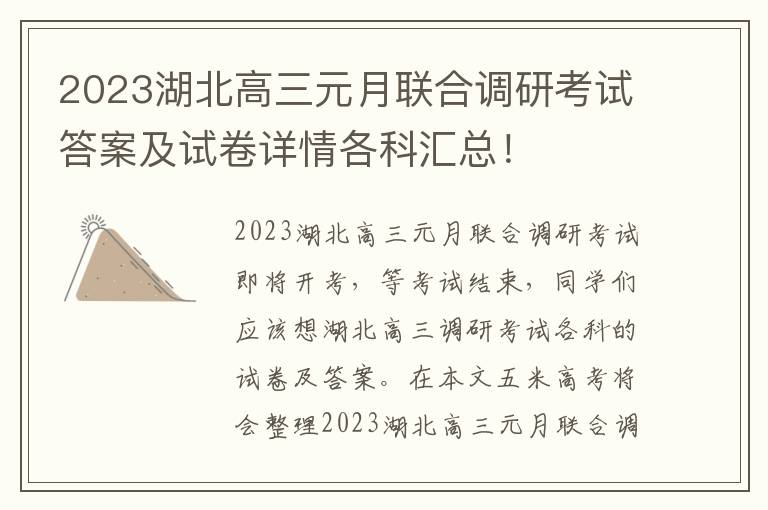 2023湖北高三元月联合调研考试答案及试卷详情各科汇总！

2023湖北高三元月联合调研考试即将开考，等考试结束，同学们应该想湖北高三调研考试各科的试卷及答案。在本文五米高考将会整理2023湖北高三元月联合调